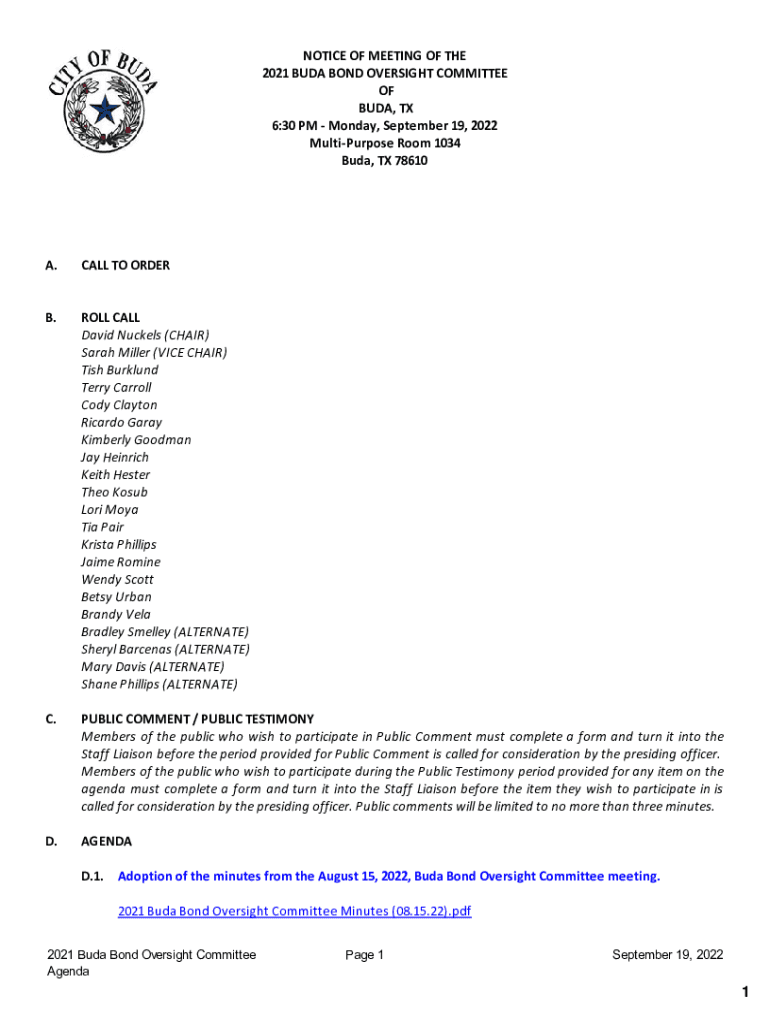 CITY OF BUDA

NOTICE OF MEETING OF THE
2021 BUDA BOND OVERSIGHT COMMITTEE
OF
BUDA, TX
6:30 PM - Monday, September 19, 2022
Multi-Purpose Room 1034
Buda, TX 78610

A. CALL TO ORDER

B. ROLL CALL
David Nuckels (CHAIR)
Sarah Miller (VICE CHAIR)
Tish Burklund
Terry Carroll
Cody Clayton
Ricardo Garay
Kimberly Goodman
Jay Heinrich
Keith Hester
Theo Kosub
Lori Moya
Tia Pair
Krista Phillips
Jaime Romine
Wendy Scott
Betsy Urban
Brandy Vela
Bradley Smelley (ALTERNATE)
Sheryl Barcenas (ALTERNATE)
Mary Davis (ALTERNATE)
Shane Phillips (ALTERNATE)

C. PUBLIC COMMENT / PUBLIC TESTIMONY
Members of the public who wish to participate in Public Comment must complete a form and turn it into the Staff Liaison before the period provided for Public Comment is called for consideration by the presiding officer. Members of the public who wish to participate during the Public Testimony period provided for any item on the agenda must complete a form and turn it into the Staff Liaison before the item they wish to participate in is called for consideration by the presiding officer. Public comments will be limited to no more than three minutes.

D. AGENDA

D.1. Adoption of the minutes from the August 15, 2022, Buda Bond Oversight Committee meeting.

2021 Buda Bond Oversight Committee Minutes (08.15.22).pdf

2021 Buda Bond Oversight Committee Agenda
Page 1
September 19, 2022

1